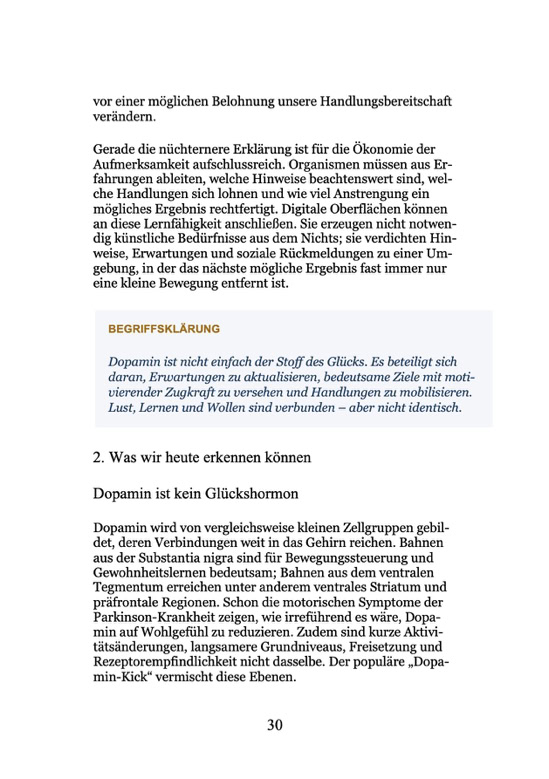 vor einer möglichen Belohnung unsere Handlungsbereitschaft verändern.

Gerade die nüchternere Erklärung ist für die Ökonomie der Aufmerksamkeit aufschlussreich. Organismen müssen aus Erfahrungen ableiten, welche Hinweise beachtenswert sind, welche Handlungen sich lohnen und wie viel Anstrengung ein mögliches Ergebnis rechtfertigt. Digitale Oberflächen können an diese Lernfähigkeit anschließen. Sie erzeugen nicht notwendig künstliche Bedürfnisse aus dem Nichts; sie verdichten Hinweise, Erwartungen und soziale Rückmeldungen zu einer Umgebung, in der das nächste mögliche Ergebnis fast immer nur eine kleine Bewegung entfernt ist.

BEGRIFFSKLÄRUNG

Dopamin ist nicht einfach der Stoff des Glücks. Es beteiligt sich daran, Erwartungen zu aktualisieren, bedeutsame Ziele mit motivierender Zugkraft zu versehen und Handlungen zu mobilisieren. Lust, Lernen und Wollen sind verbunden – aber nicht identisch.

2. Was wir heute erkennen können

Dopamin ist kein Glückshormon

Dopamin wird von vergleichsweise kleinen Zellgruppen gebildet, deren Verbindungen weit in das Gehirn reichen. Bahnen aus der Substantia nigra sind für Bewegungssteuerung und Gewohnheitslernen bedeutsam; Bahnen aus dem ventralen Tegmentum erreichen unter anderem ventrales Striatum und präfrontale Regionen. Schon die motorischen Symptome der Parkinson-Krankheit zeigen, wie irreführend es wäre, Dopamin auf Wohlgefühl zu reduzieren. Zudem sind kurze Aktivitätsänderungen, langsamere Grundniveaus, Freisetzung und Rezeptorempfindlichkeit nicht dasselbe. Der populäre „Dopamin-Kick“ vermischt diese Ebenen.

30